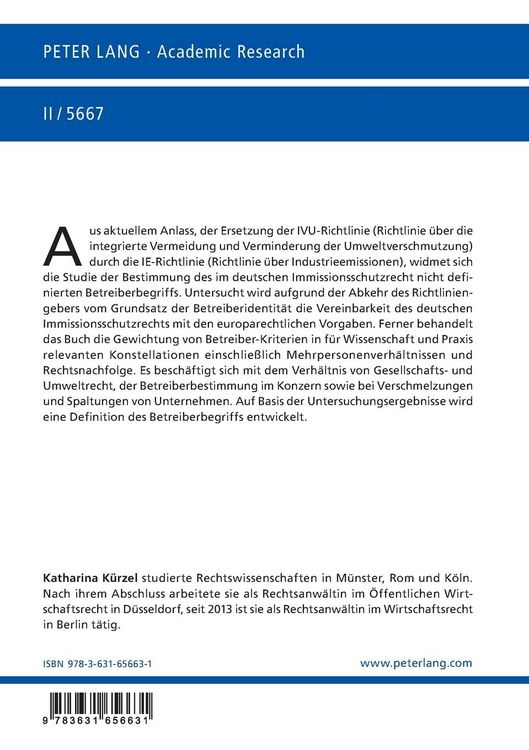 PETER LANG · Academic Research

II / 5667

Aus aktuellem Anlass, der Ersetzung der IVU-Richtlinie (Richtlinie über die integrierte Vermeidung und Verminderung der Umweltverschmutzung) durch die IE-Richtlinie (Richtlinie über Industrieemissionen), widmet sich die Studie der Bestimmung des im deutschen Immissionsschutzrecht nicht definierten Betreiberbegriffs. Untersucht wird aufgrund der Abkehr des Richtliniengebers vom Grundsatz der Betreiberidentität die Vereinbarkeit des deutschen Immissionsschutzrechts mit den europarechtlichen Vorgaben. Ferner behandelt das Buch die Gewichtung von Betreiber-Kriterien in für Wissenschaft und Praxis relevanten Konstellationen einschließlich Mehrpersonenverhältnissen und Rechtsnachfolge. Es beschäftigt sich mit dem Verhältnis von Gesellschafts- und Umweltrecht, der Betreiberbestimmung im Konzern sowie bei Verschmelzungen und Spaltungen von Unternehmen. Auf Basis der Untersuchungsergebnisse wird eine Definition des Betreiberbegriffs entwickelt.

Katharina Kürzel studierte Rechtswissenschaften in Münster, Rom und Köln. Nach ihrem Abschluss arbeitete sie als Rechtsanwältin im Öffentlichen Wirtschaftsrecht in Düsseldorf, seit 2013 ist sie als Rechtsanwältin im Wirtschaftsrecht in Berlin tätig.

ISBN 978-3-631-65663-1

www.peterlang.com

9 783631 656631